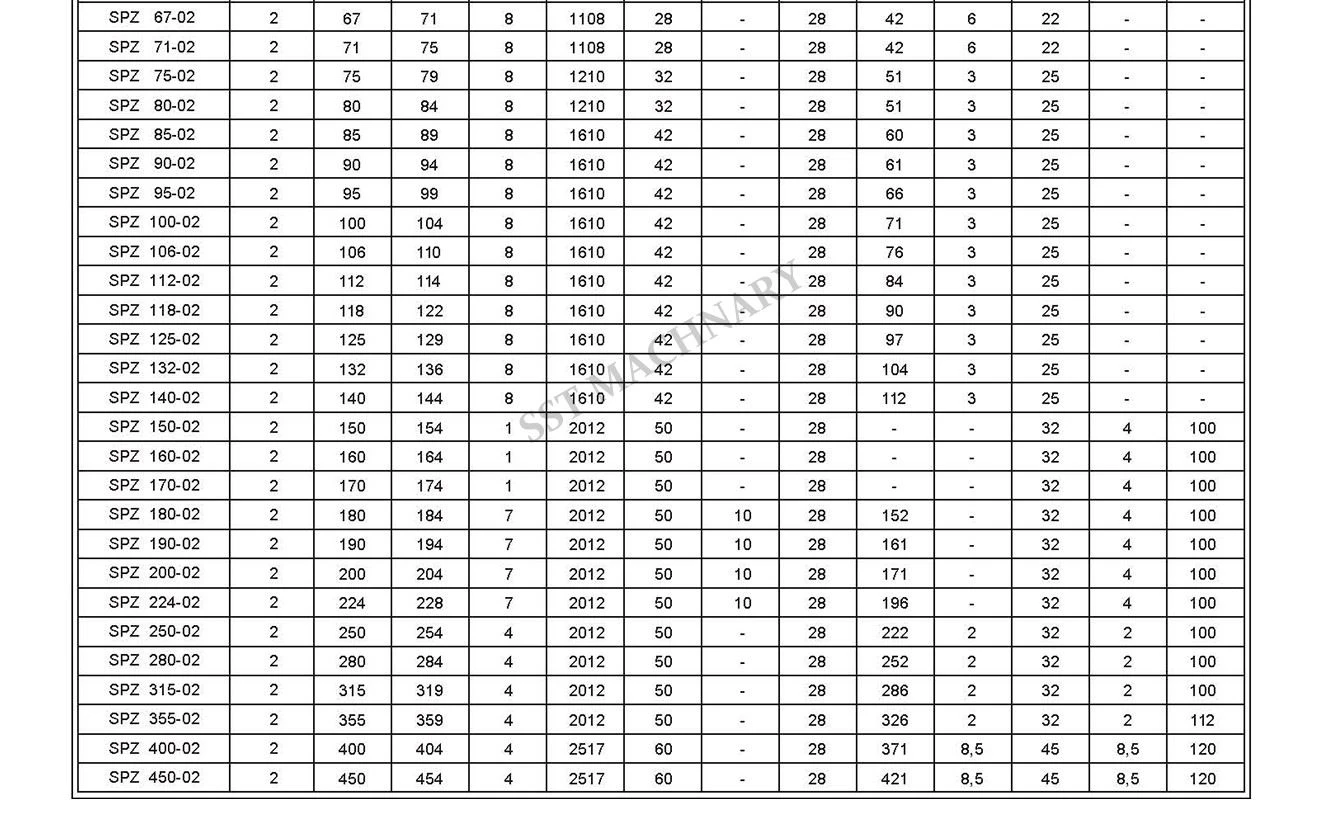 | SPZ 67-02 | 2 | 67 | 71 | 8 | 1108 | 28 | - | 28 | 42 | 6 | 22 | - | - |
|---|---|---|---|---|---|---|---|---|---|---|---|---|---|
| SPZ 71-02 | 2 | 71 | 75 | 8 | 1108 | 28 | - | 28 | 42 | 6 | 22 | - | - |
| SPZ 75-02 | 2 | 75 | 79 | 8 | 1210 | 32 | - | 28 | 51 | 3 | 25 | - | - |
| SPZ 80-02 | 2 | 80 | 84 | 8 | 1210 | 32 | - | 28 | 51 | 3 | 25 | - | - |
| SPZ 85-02 | 2 | 85 | 89 | 8 | 1610 | 42 | - | 28 | 60 | 3 | 25 | - | - |
| SPZ 90-02 | 2 | 90 | 94 | 8 | 1610 | 42 | - | 28 | 61 | 3 | 25 | - | - |
| SPZ 95-02 | 2 | 95 | 99 | 8 | 1610 | 42 | - | 28 | 66 | 3 | 25 | - | - |
| SPZ 100-02 | 2 | 100 | 104 | 8 | 1610 | 42 | - | 28 | 71 | 3 | 25 | - | - |
| SPZ 106-02 | 2 | 106 | 110 | 8 | 1610 | 42 | - | 28 | 76 | 3 | 25 | - | - |
| SPZ 112-02 | 2 | 112 | 114 | 8 | 1610 | 42 | - | 28 | 84 | 3 | 25 | - | - |
| SPZ 118-02 | 2 | 118 | 122 | 8 | 1610 | 42 | - | 28 | 90 | 3 | 25 | - | - |
| SPZ 125-02 | 2 | 125 | 129 | 8 | 1610 | 42 | - | 28 | 97 | 3 | 25 | - | - |
| SPZ 132-02 | 2 | 132 | 136 | 8 | 1610 | 42 | - | 28 | 104 | 3 | 25 | - | - |
| SPZ 140-02 | 2 | 140 | 144 | 8 | 1610 | 42 | - | 28 | 112 | 3 | 25 | - | - |
| SPZ 150-02 | 2 | 150 | 154 | 1 | 2012 | 50 | - | 28 | - | - | 32 | 4 | 100 |
| SPZ 160-02 | 2 | 160 | 164 | 1 | 2012 | 50 | - | 28 | - | - | 32 | 4 | 100 |
| SPZ 170-02 | 2 | 170 | 174 | 1 | 2012 | 50 | - | 28 | - | - | 32 | 4 | 100 |
| SPZ 180-02 | 2 | 180 | 184 | 7 | 2012 | 50 | 10 | 28 | 152 | - | 32 | 4 | 100 |
| SPZ 190-02 | 2 | 190 | 194 | 7 | 2012 | 50 | 10 | 28 | 161 | - | 32 | 4 | 100 |
| SPZ 200-02 | 2 | 200 | 204 | 7 | 2012 | 50 | 10 | 28 | 171 | - | 32 | 4 | 100 |
| SPZ 224-02 | 2 | 224 | 228 | 7 | 2012 | 50 | 10 | 28 | 196 | - | 32 | 4 | 100 |
| SPZ 250-02 | 2 | 250 | 254 | 4 | 2012 | 50 | - | 28 | 222 | 2 | 32 | 2 | 100 |
| SPZ 280-02 | 2 | 280 | 284 | 4 | 2012 | 50 | - | 28 | 252 | 2 | 32 | 2 | 100 |
| SPZ 315-02 | 2 | 315 | 319 | 4 | 2012 | 50 | - | 28 | 286 | 2 | 32 | 2 | 100 |
| SPZ 355-02 | 2 | 355 | 359 | 4 | 2012 | 50 | - | 28 | 326 | 2 | 32 | 2 | 112 |
| SPZ 400-02 | 2 | 400 | 404 | 4 | 2517 | 60 | - | 28 | 371 | 8,5 | 45 | 8,5 | 120 |
| SPZ 450-02 | 2 | 450 | 454 | 4 | 2517 | 60 | - | 28 | 421 | 8,5 | 45 | 8,5 | 120 |

SST MACHNARY